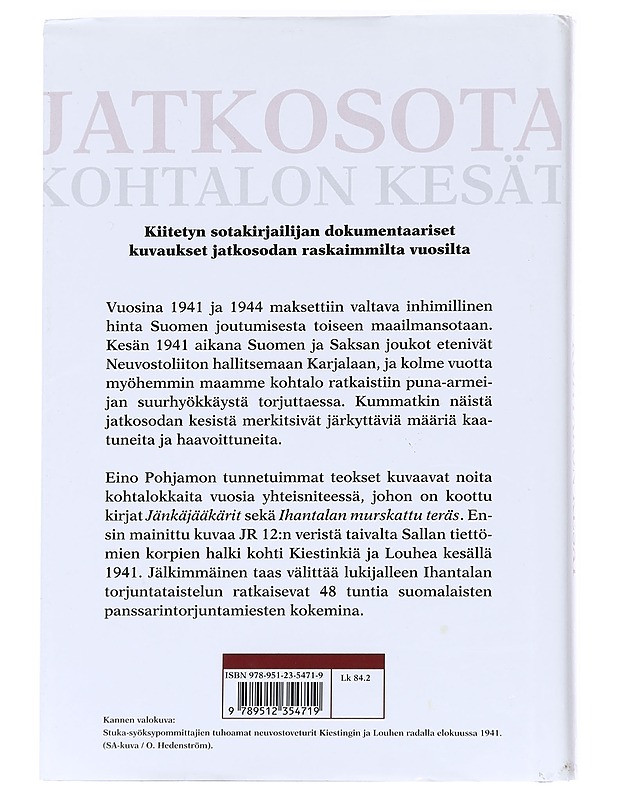 JATKOSOTA
KOHTALON KESÄT

Kiitetyn sotakirjailijan dokumentaariset kuvaukset jatkosodan raskaimmilta vuosilta

Vuosina 1941 ja 1944 maksettiin valtava inhimillinen hinta Suomen joutumisesta toiseen maailmansotaan. Kesän 1941 aikana Suomen ja Saksan joukot etenivät Neuvostoliiton hallitsemaan Karjalaan, ja kolme vuotta myöhemmin maamme kohtalo ratkaistiin puna-armeijan suurhyökkäystä torjuttaessa. Kummatkin näistä jatkosodan kesistä merkitsivät järkyttäviä määriä kaatuneita ja haavoittuneita.

Eino Pohjamon tunnetuimmat teokset kuvaavat noita kohtalokkaita vuosia yhteisniteessä, johon on koottu kirjat Jänkäjääkärit sekä Ihantalan murskattu teräs. Ensin mainittu kuvaa JR 12:n veristä taivalta Sallan tiettömien korpien halki kohti Kiestinkiä ja Louhea kesällä 1941. Jälkimmäinen taas välittää lukijalleen Ihantalan torjuntataistelun ratkaisevat 48 tuntia suomalaisten panssarintorjuntamiesten kokemina.

ISBN 978-951-23-5471-9
Lk 84.2
9 789512 354719

Kannen valokuva:
Stuka-syöksypommittajien tuhoamat neuvostoveturit Kiestingin ja Louhen radalla elokuussa 1941.
(SA-kuva / O. Hedenström).